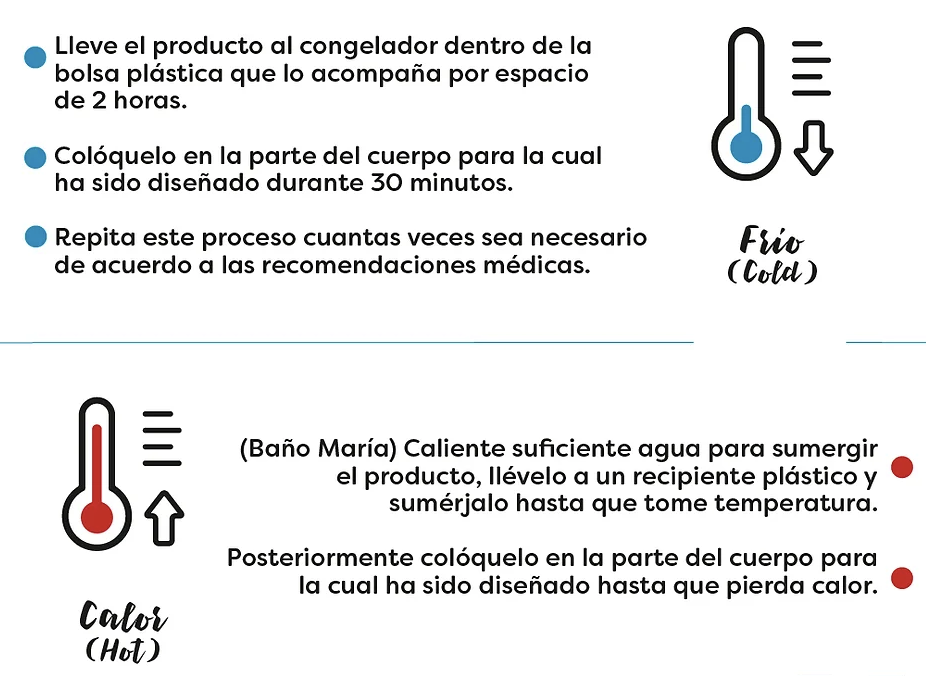 Lleve el producto al congelador dentro de la bolsa plástica que lo acompaña por espacio de 2 horas.

Colóquelo en la parte del cuerpo para la cual ha sido diseñado durante 30 minutos.

Repita este proceso cuantas veces sea necesario de acuerdo a las recomendaciones médicas.

Frío
(Cold)

(Baño María) Caliente suficiente agua para sumergir el producto, llévelo a un recipiente plástico y sumérjalo hasta que tome temperatura.

Posteriormente colóquelo en la parte del cuerpo para la cual ha sido diseñado hasta que pierda calor.

Calor
(Hot)